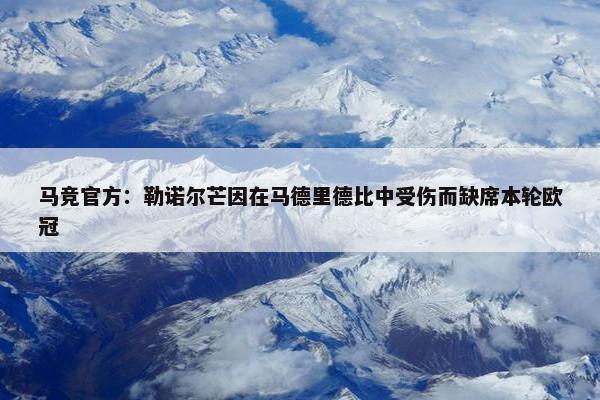 马竞官方：勒诺尔芒因在马德里德比中受伤而缺席本轮欧冠